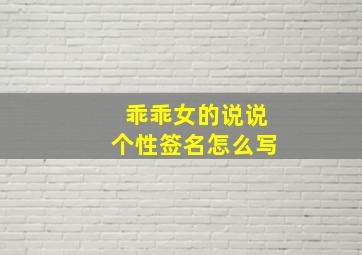 乖乖女的说说
个性签名怎么写